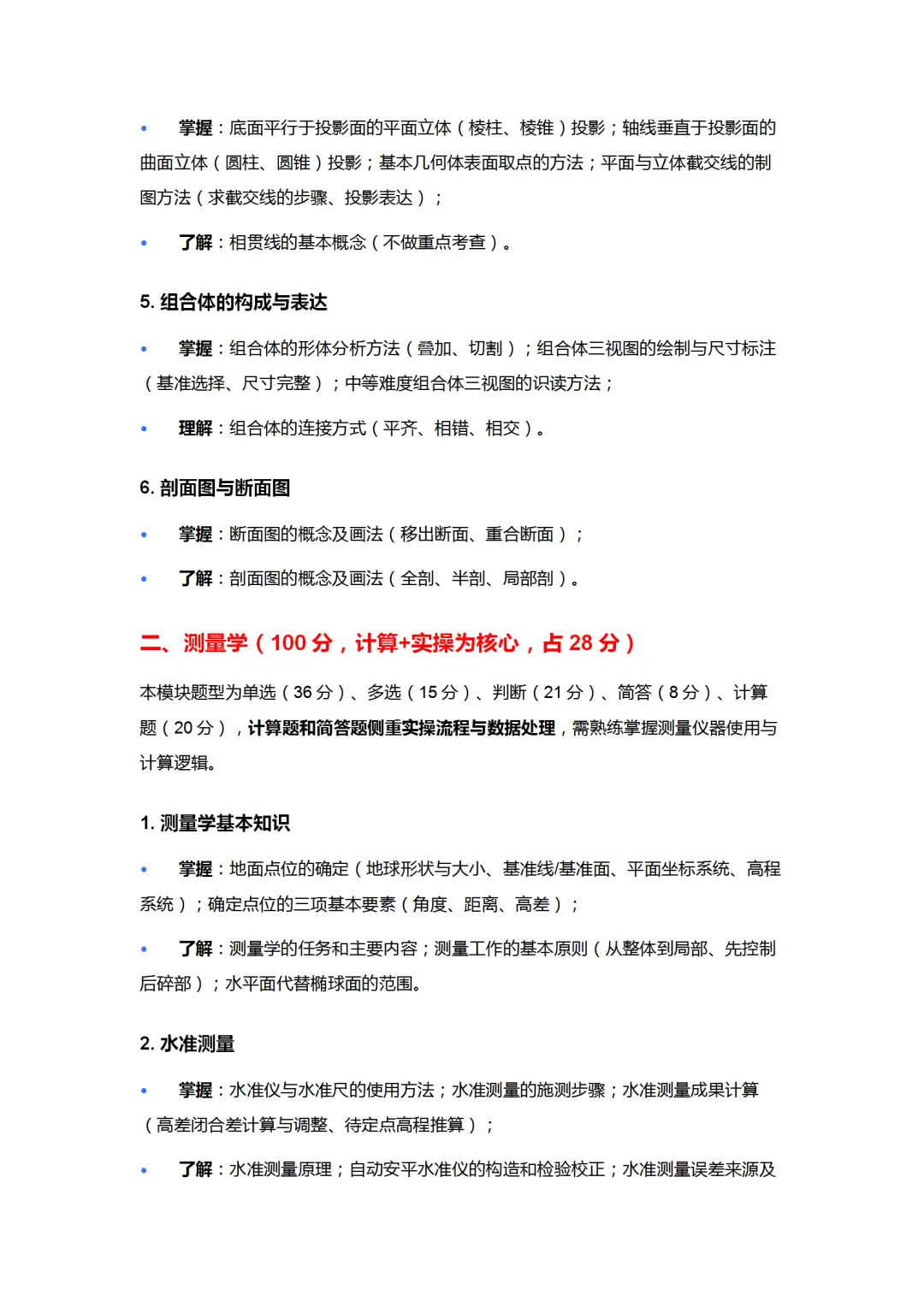 • 掌握：底面平行于投影面的平面立体（棱柱、棱锥）投影；轴线垂直于投影面的曲面立体（圆柱、圆锥）投影；基本几何体表面取点的方法；平面与立体截交线的制图方法（求截交线的步骤、投影表达）；

• 了解：相贯线的基本概念（不做重点考查）。

5. 组合体的构成与表达

• 掌握：组合体的形体分析方法（叠加、切割）；组合体三视图的绘制与尺寸标注（基准选择、尺寸完整）；中等难度组合体三视图的识读方法；

• 理解：组合体的连接方式（平齐、相错、相交）。

6. 剖面图与断面图

• 掌握：断面图的概念及画法（移出断面、重合断面）；

• 了解：剖面图的概念及画法（全剖、半剖、局部剖）。

二、测量学（100 分，计算+实操为核心，占 28 分）

本模块题型为单选（36 分）、多选（15 分）、判断（21 分）、简答（8 分）、计算题（20 分），计算题和简答题侧重实操流程与数据处理，需熟练掌握测量仪器使用与计算逻辑。

1. 测量学基本知识

• 掌握：地面点位的确定（地球形状与大小、基准线/基准面、平面坐标系统、高程系统）；确定点位的三项基本要素（角度、距离、高差）；

• 了解：测量学的任务和主要内容；测量工作的基本原则（从整体到局部、先控制后碎部）；水平面代替椭球面的范围。

2. 水准测量

• 掌握：水准仪与水准尺的使用方法；水准测量的施测步骤；水准测量成果计算（高差闭合差计算与调整、待定点高程推算）；

• 了解：水准测量原理；自动安平水准仪的构造和检验校正；水准测量误差来源及